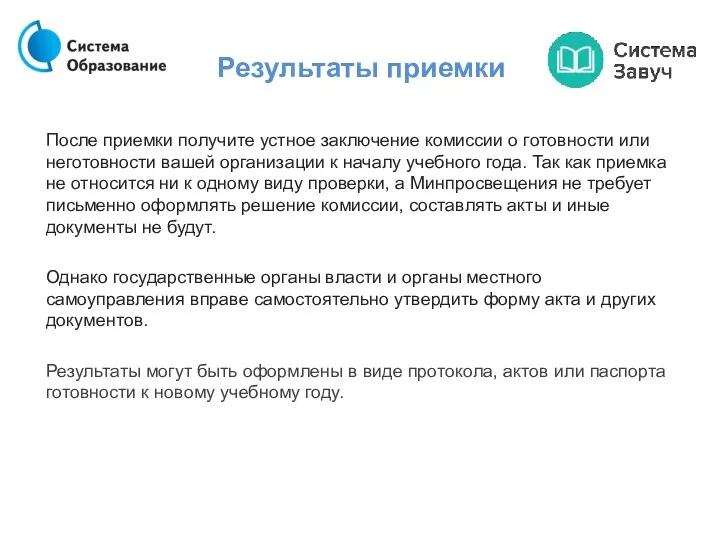 Система Образование

Результаты приемки

Система Завуч

После приемки получите устное заключение комиссии о готовности или неготовности вашей организации к началу учебного года. Так как приемка не относится ни к одному виду проверки, а Минпросвещения не требует письменно оформлять решение комиссии, составлять акты и иные документы не будут.

Однако государственные органы власти и органы местного самоуправления вправе самостоятельно утвердить форму акта и других документов.

Результаты могут быть оформлены в виде протокола, актов или паспорта готовности к новому учебному году.